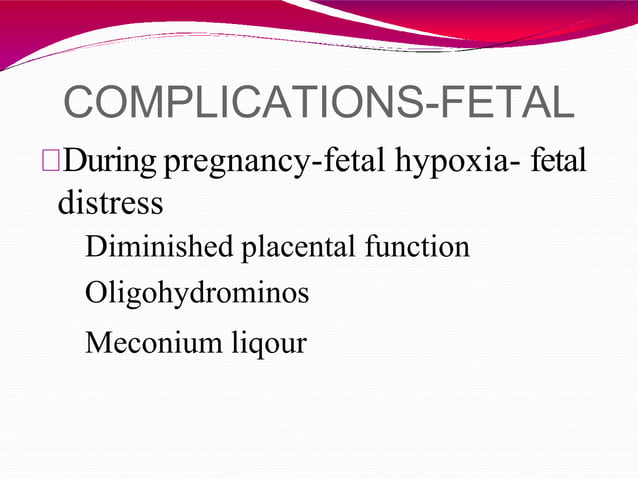 COMPLICATIONS-FETAL

During pregnancy-fetal hypoxia- fetal distress

Diminished placental function

Oligohydrominos

Meconium liqour